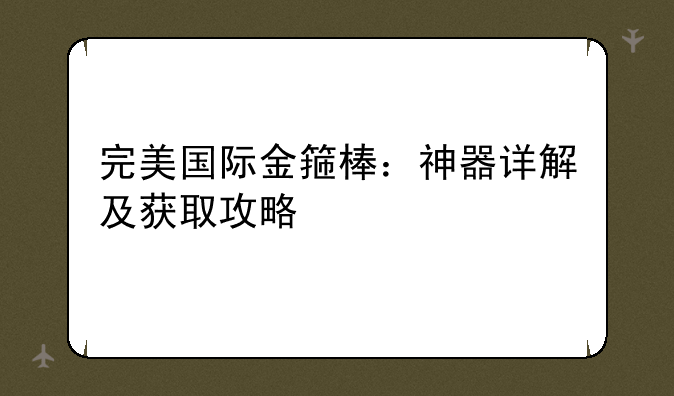 完美国际金箍棒：神器详解及获取攻略